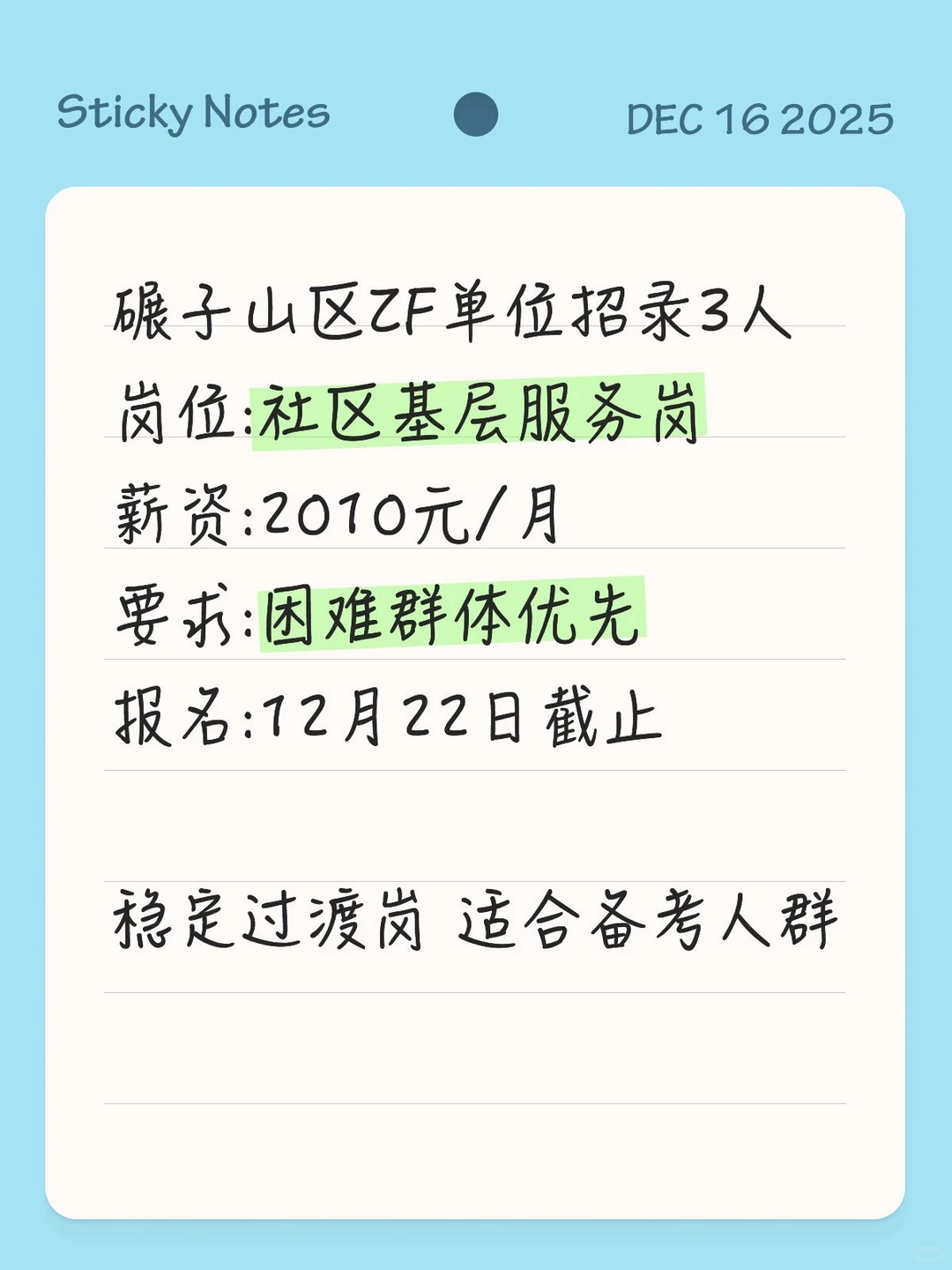 Sticky Notes

DEC 16 2025

碾子山区ZF单位招录3人
岗位:社区基层服务岗
薪资:2010元/月
要求:困难群体优先
报名:12月22日截止

稳定过渡岗 适合备考人群